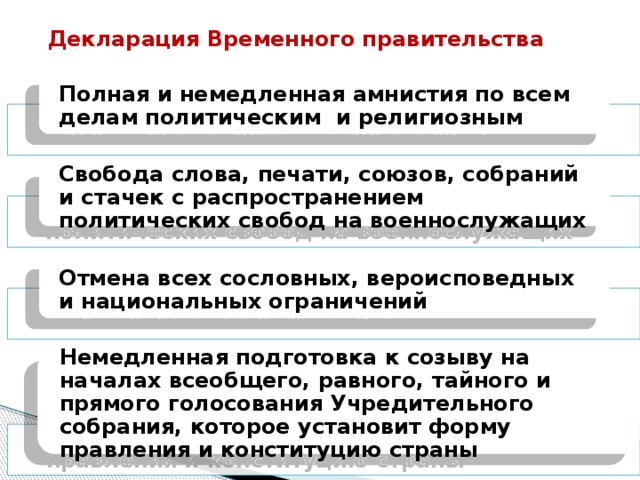 Декларация Временного правительства

Полная и немедленная амнистия по всем делам политическим и религиозным

Свобода слова, печати, союзов, собраний и стачек с распространением политических свобод на военнослужащих

Отмена всех сословных, вероисповедных и национальных ограничений

Немедленная подготовка к созыву на началах всеобщего, равного, тайного и прямого голосования Учредительного собрания, которое установит форму правления и конституцию страны